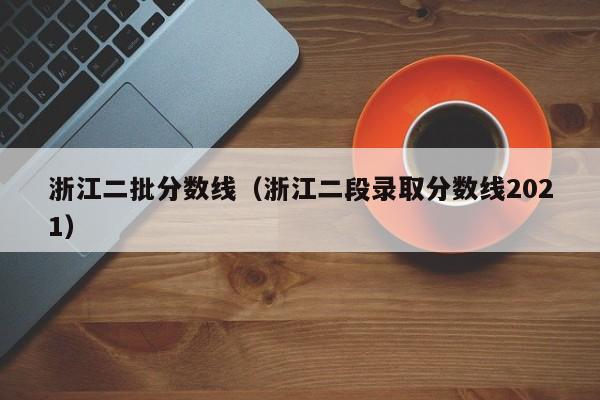 浙江二批分数线（浙江二段录取分数线2021）